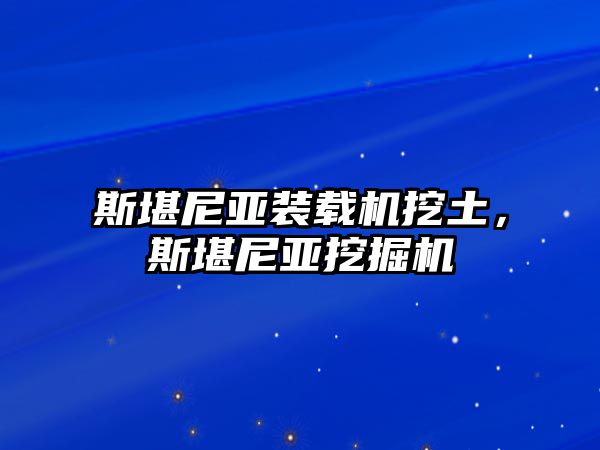 斯堪尼亚装载机挖土，斯堪尼亚挖掘机